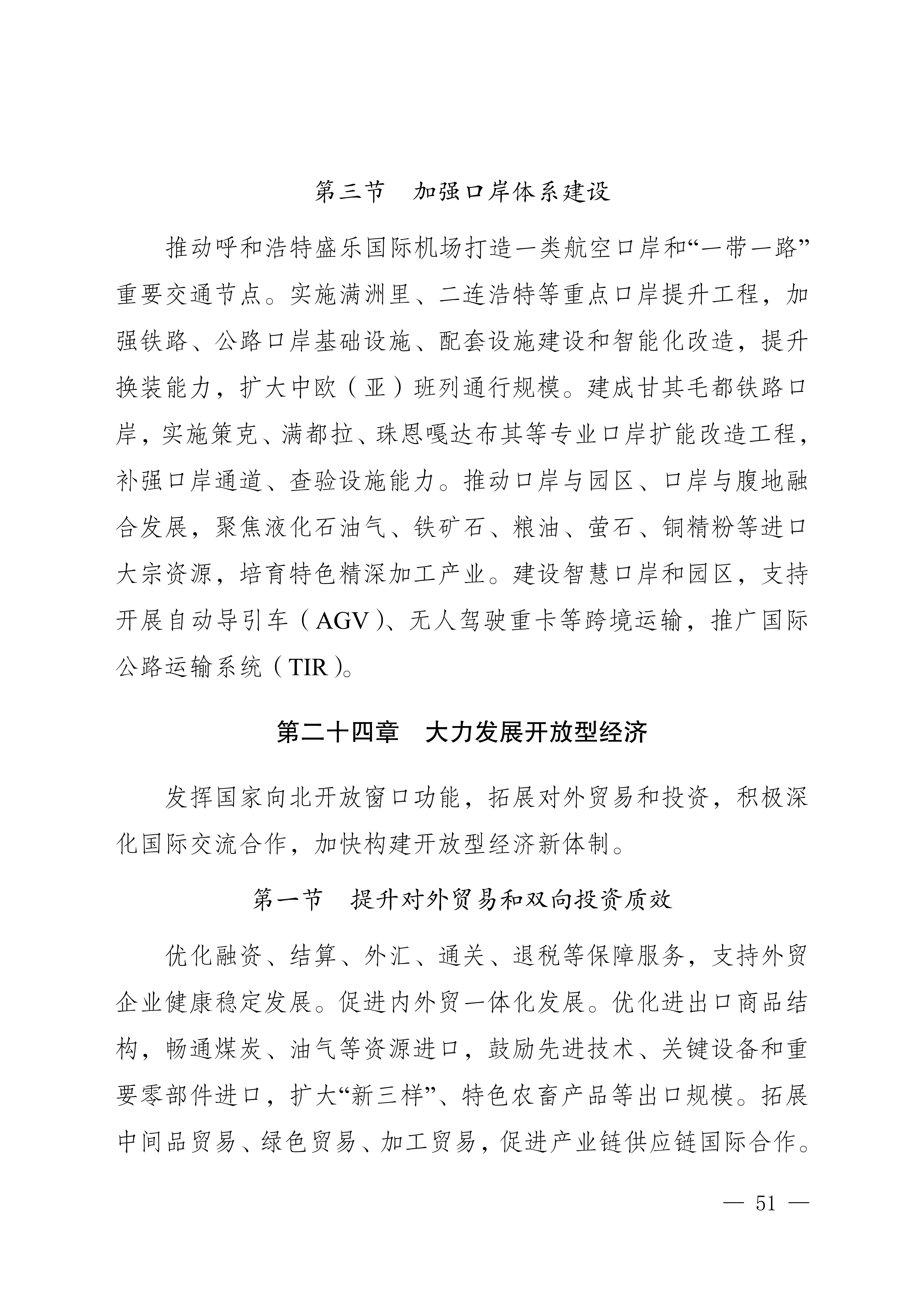 第三节 加强口岸体系建设

推动呼和浩特盛乐国际机场打造一类航空口岸和“一带一路”重要交通节点。实施满洲里、二连浩特等重点口岸提升工程，加强铁路、公路口岸基础设施、配套设施建设和智能化改造，提升换装能力，扩大中欧（亚）班列通行规模。建成甘其毛都铁路口岸，实施策克、满都拉、珠恩嘎达布其等专业口岸扩能改造工程，补强口岸通道、查验设施能力。推动口岸与园区、口岸与腹地融合发展，聚焦液化石油气、铁矿石、粮油、萤石、铜精粉等进口大宗资源，培育特色精深加工产业。建设智慧口岸和园区，支持开展自动导引车（AGV）、无人驾驶重卡等跨境运输，推广国际公路运输系统（TIR）。

第二十四章 大力发展开放型经济

发挥国家向北开放窗口功能，拓展对外贸易和投资，积极深化国际交流合作，加快构建开放型经济新体制。

第一节 提升对外贸易和双向投资质效

优化融资、结算、外汇、通关、退税等保障服务，支持外贸企业健康稳定发展。促进内外贸一体化发展。优化进出口商品结构，畅通煤炭、油气等资源进口，鼓励先进技术、关键设备和重要零部件进口，扩大“新三样”、特色农畜产品等出口规模。拓展中间品贸易、绿色贸易、加工贸易，促进产业链供应链国际合作。

— 51 —